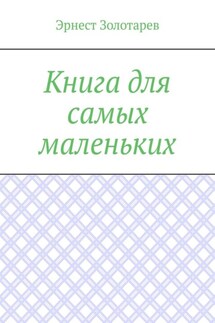 Эрнест Золотарев

Книга для самых маленьких